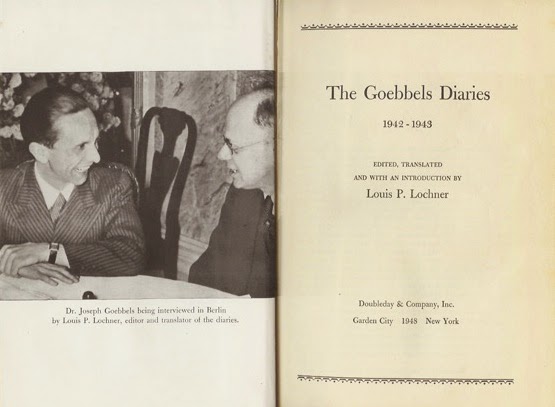 Dr. Joseph Goebbels being interviewed in Berlin by Louis P. Lochner, editor and translator of the diaries.

The Goebbels Diaries

1942 - 1943

EDITED, TRANSLATED AND WITH AN INTRODUCTION BY

Louis P. Lochner

Doubleday & Company, Inc.

Garden City 1948 New York